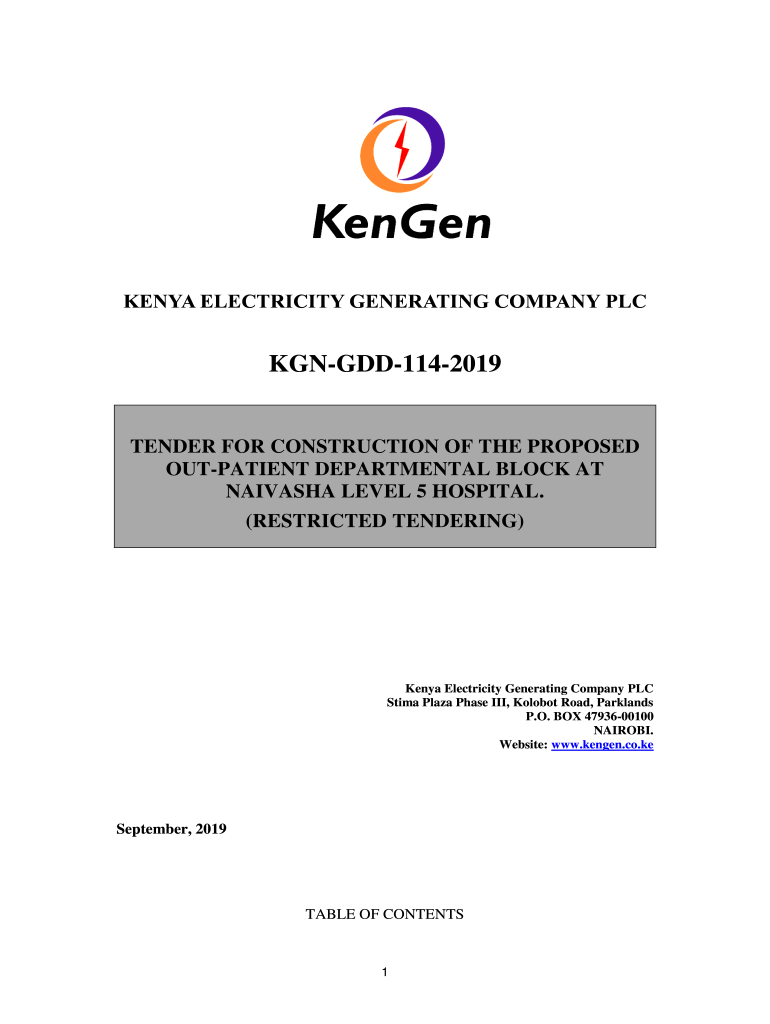 KenGen

KENYA ELECTRICITY GENERATING COMPANY PLC

KGN-GDD-114-2019

TENDER FOR CONSTRUCTION OF THE PROPOSED OUT-PATIENT DEPARTMENTAL BLOCK AT NAIVASHA LEVEL 5 HOSPITAL.
(RESTRICTED TENDERING)

Kenya Electricity Generating Company PLC
Stima Plaza Phase III, Kolobot Road, Parklands
P.O. BOX 47936-00100
NAIROBI.
Website: www.kengen.co.ke

September, 2019

TABLE OF CONTENTS

1